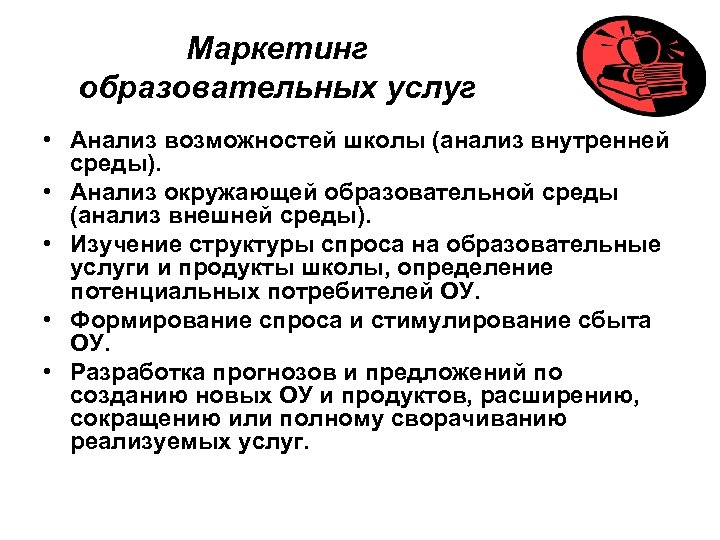 Маркетинг образовательных услуг

• Анализ возможностей школы (анализ внутренней среды).
• Анализ окружающей образовательной среды (анализ внешней среды).
• Изучение структуры спроса на образовательные услуги и продукты школы, определение потенциальных потребителей ОУ.
• Формирование спроса и стимулирование сбыта ОУ.
• Разработка прогнозов и предложений по созданию новых ОУ и продуктов, расширению, сокращению или полному сворачиванию реализуемых услуг.